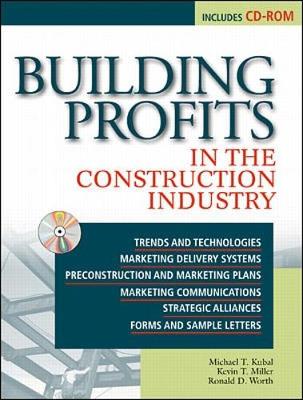 INCLUDES CD-ROM

BUILDING PROFITS IN THE CONSTRUCTION INDUSTRY

TRENDS AND TECHNOLOGIES
MARKETING DELIVERY SYSTEMS
PRECONSTRUCTION AND MARKETING PLANS
MARKETING COMMUNICATIONS
STRATEGIC ALLIANCES
FORMS AND SAMPLE LETTERS

Michael T. Kubal
Kevin T. Miller
Ronald D. Worth